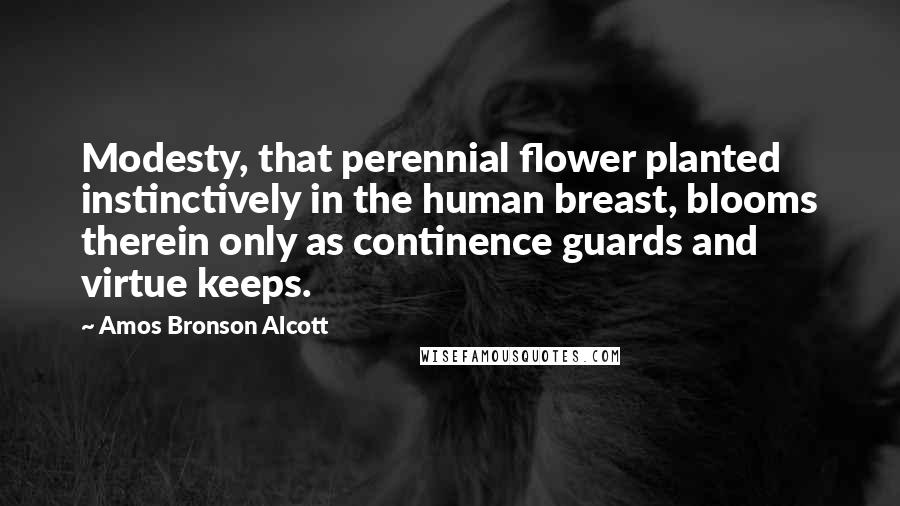 Modesty, that perennial flower planted instinctively in the human breast, blooms therein only as continence guards and virtue keeps.

~ Amos Bronson Alcott

WISEFAMOUSQUOTES.COM